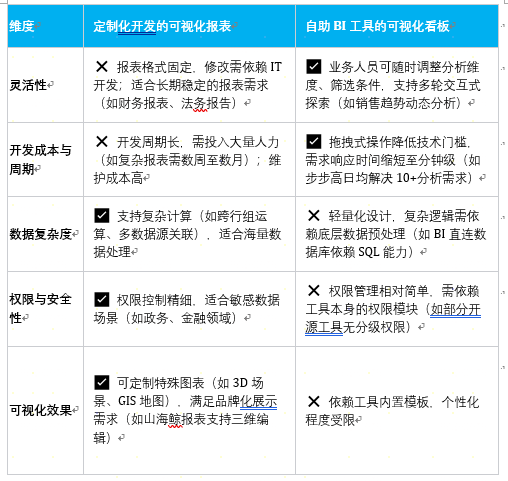 | 维度 | 定制化开发的可视化报表 | 自助 BI 工具的可视化看板 |
|---|---|---|
| 灵活性 | ✕ 报表格式固定，修改需依赖 IT 开发；适合长期稳定的报表需求（如财务报表、法务报告） | ☑ 业务人员可随时调整分析维度、筛选条件，支持多轮交互式探索（如销售趋势动态分析） |
| 开发成本与周期 | ✕ 开发周期长，需投入大量人力（如复杂报表需数周至数月）；维护成本高 | ☑ 拖拽式操作降低技术门槛，需求响应时间缩短至分钟级（如步步高日均解决 10+分析需求） |
| 数据复杂度 | ☑ 支持复杂计算（如跨行组运算、多数据源关联），适合海量数据处理 | ✕ 轻量化设计，复杂逻辑需依赖底层数据预处理（如 BI 直连数据库依赖 SQL 能力） |
| 权限与安全性 | ☑ 权限控制精细，适合敏感数据场景（如政务、金融领域） | ✕ 权限管理相对简单，需依赖工具本身的权限模块（如部分开源工具无分级权限） |
| 可视化效果 | ☑ 可定制特殊图表（如 3D 场景、GIS 地图），满足品牌化展示需求（如山海鲸报表支持三维编辑） | ✕ 依赖工具内置模板，个性化程度受限 |